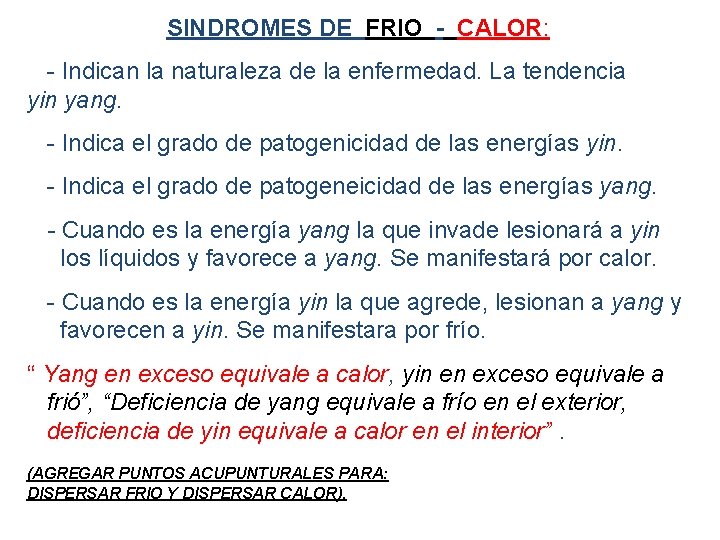 SINDROMES DE FRIO - CALOR:

- Indican la naturaleza de la enfermedad. La tendencia yin yang.

- Indica el grado de patogenicidad de las energías yin.

- Indica el grado de patogeneicidad de las energías yang.

- Cuando es la energía yang la que invade lesionará a yin los líquidos y favorece a yang. Se manifestará por calor.

- Cuando es la energía yin la que agrede, lesionan a yang y favorecen a yin. Se manifestara por frío.

" Yang en exceso equivale a calor, yin en exceso equivale a frió", "Deficiencia de yang equivale a frío en el exterior, deficiencia de yin equivale a calor en el interior" .

(AGREGAR PUNTOS ACUPUNTURALES PARA:
DISPERSAR FRIO Y DISPERSAR CALOR).